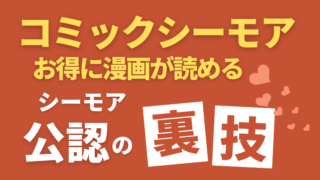 コミックシーモア
お得に漫画が読める
シーモア
公認の裏技